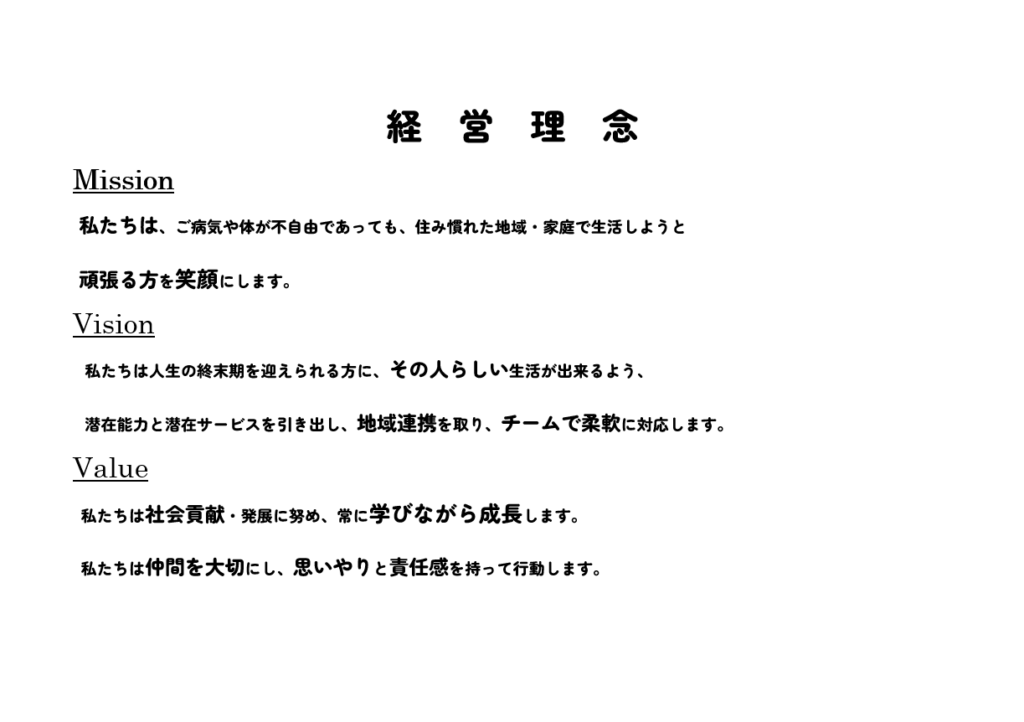 経 営 理 念

Mission

私たちは、ご病気や体が不自由であっても、住み慣れた地域・家庭で生活しようと

頑張る方を笑顔にします。

Vision

私たちは人生の終末期を迎えられる方に、その人らしい生活が出来るよう、

潜在能力と潜在サービスを引き出し、地域連携を取り、チームで柔軟に対応します。

Value

私たちは社会貢献・発展に努め、常に学びながら成長します。

私たちは仲間を大切にし、思いやりと責任感を持って行動します。